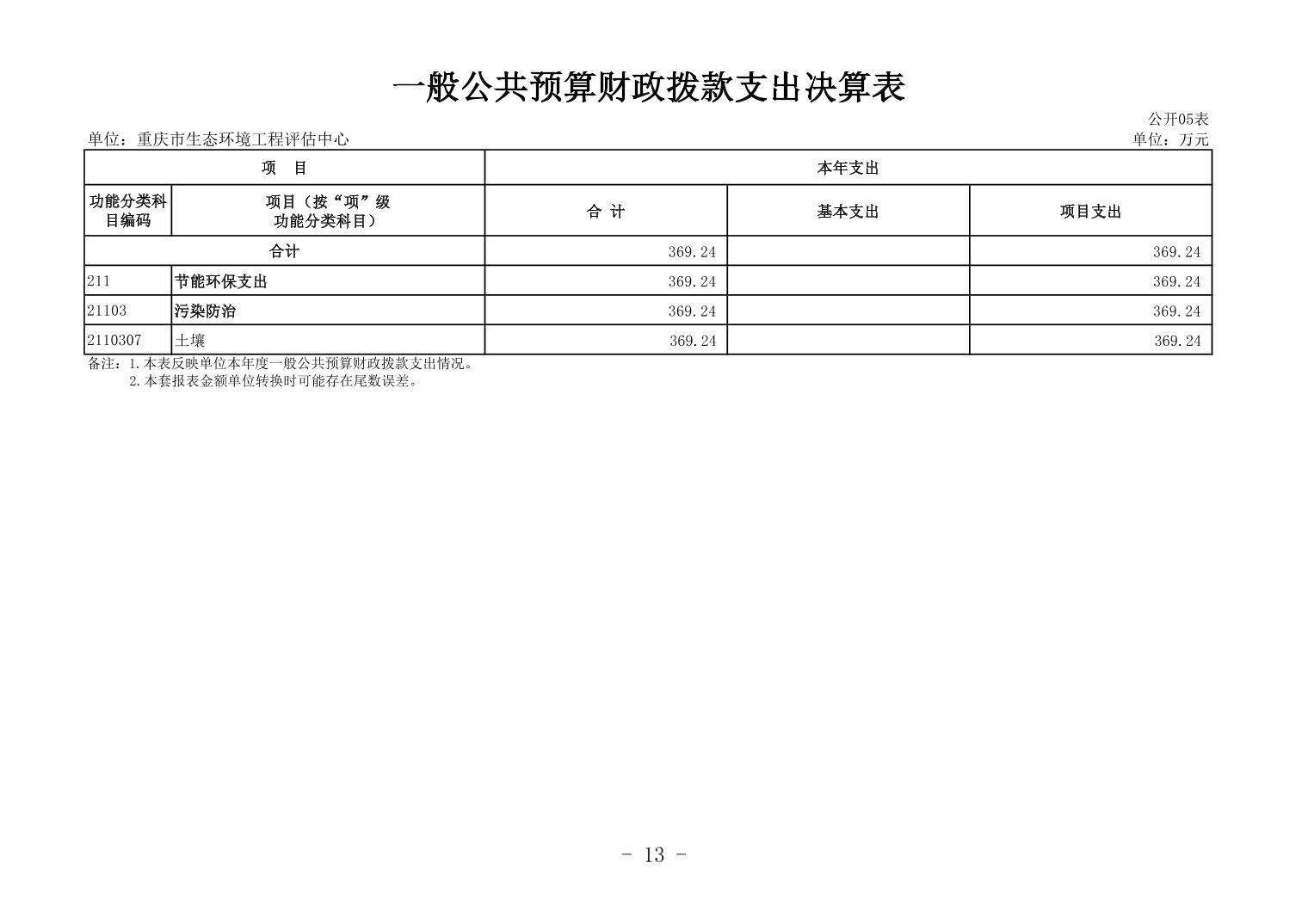 一般公共预算财政拨款支出决算表

公开05表

单位：重庆市生态环境工程评估中心

单位：万元

| 项　目 | | 本年支出 | | |
|---|---|---|---|---|
| 功能分类科目编码 | 项目（按“项”级功能分类科目） | 合 计 | 基本支出 | 项目支出 |
| 合计 | | 369.24 | | 369.24 |
| 211 | 节能环保支出 | 369.24 | | 369.24 |
| 21103 | 污染防治 | 369.24 | | 369.24 |
| 2110307 | 土壤 | 369.24 | | 369.24 |

备注：1.本表反映单位本年度一般公共预算财政拨款支出情况。
2.本套报表金额单位转换时可能存在尾数误差。

- 13 -